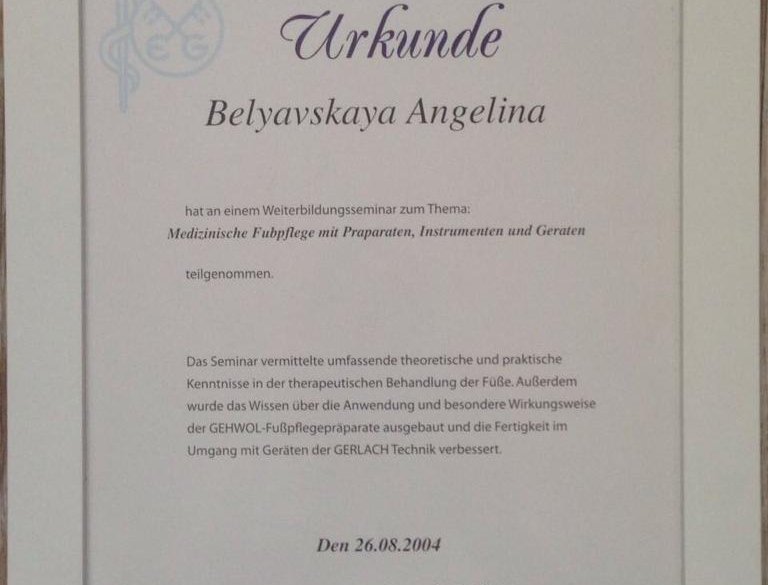 EG

Urkunde

Belyavskaya Angelina

hat an einem Weiterbildungsseminar zum Thema:
Medizinische Fubpflege mit Praparaten, Instrumenten und Geraten

teilgenommen.

Das Seminar vermittelte umfassende theoretische und praktische Kenntnisse in der therapeutischen Behandlung der Füße. Außerdem wurde das Wissen über die Anwendung und besondere Wirkungsweise der GEHWOL-Fußpflegepräparate ausgebaut und die Fertigkeit im Umgang mit Geräten der GERLACH Technik verbessert.

Den 26.08.2004